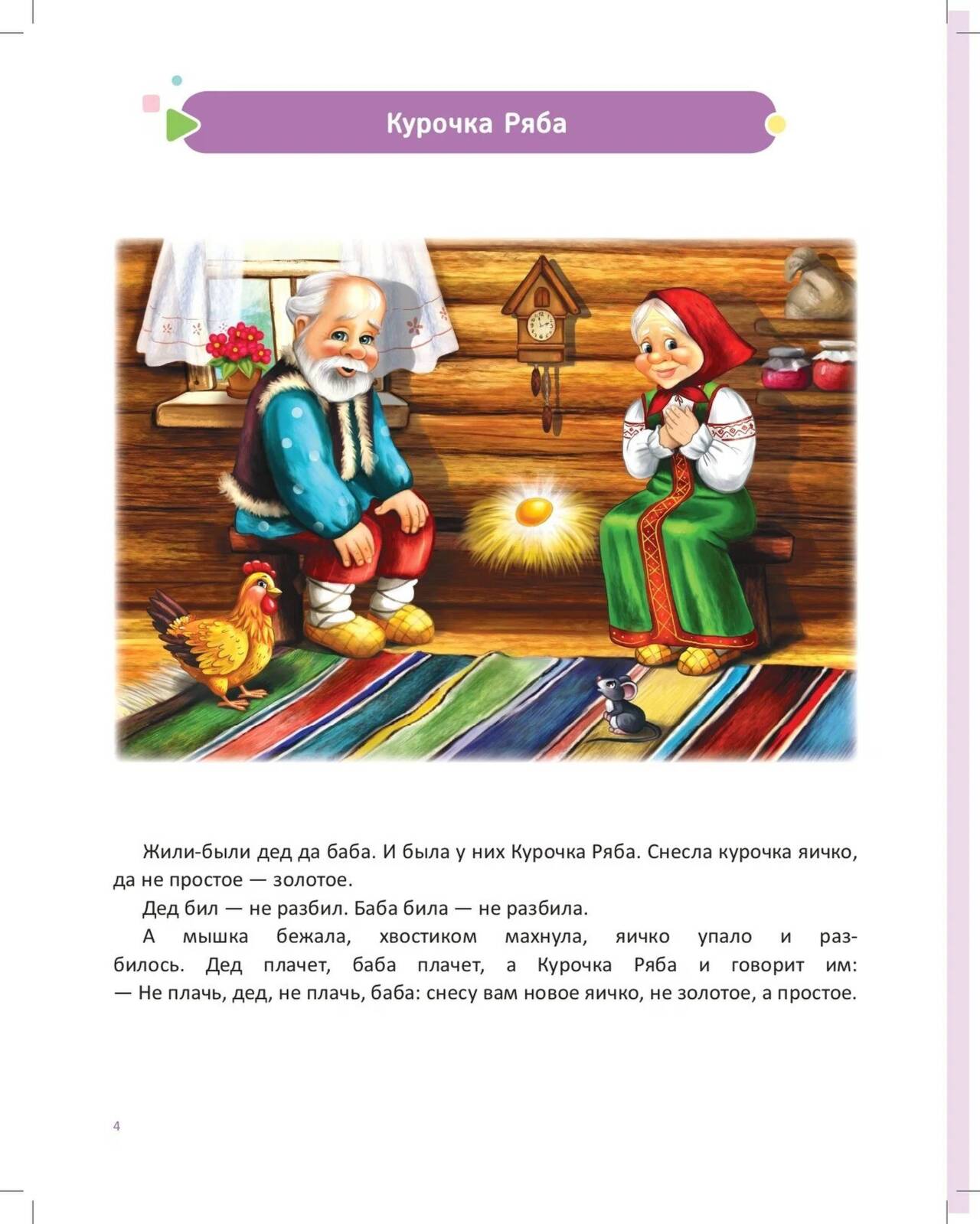 Курочка Ряба

Жили-были дед да баба. И была у них Курочка Ряба. Снесла курочка яичко, да не простое — золотое.

Дед бил — не разбил. Баба била — не разбила.

А мышка бежала, хвостиком махнула, яичко упало и разбилось. Дед плачет, баба плачет, а Курочка Ряба и говорит им: — Не плачь, дед, не плачь, баба: снесу вам новое яичко, не золотое, а простое.

4